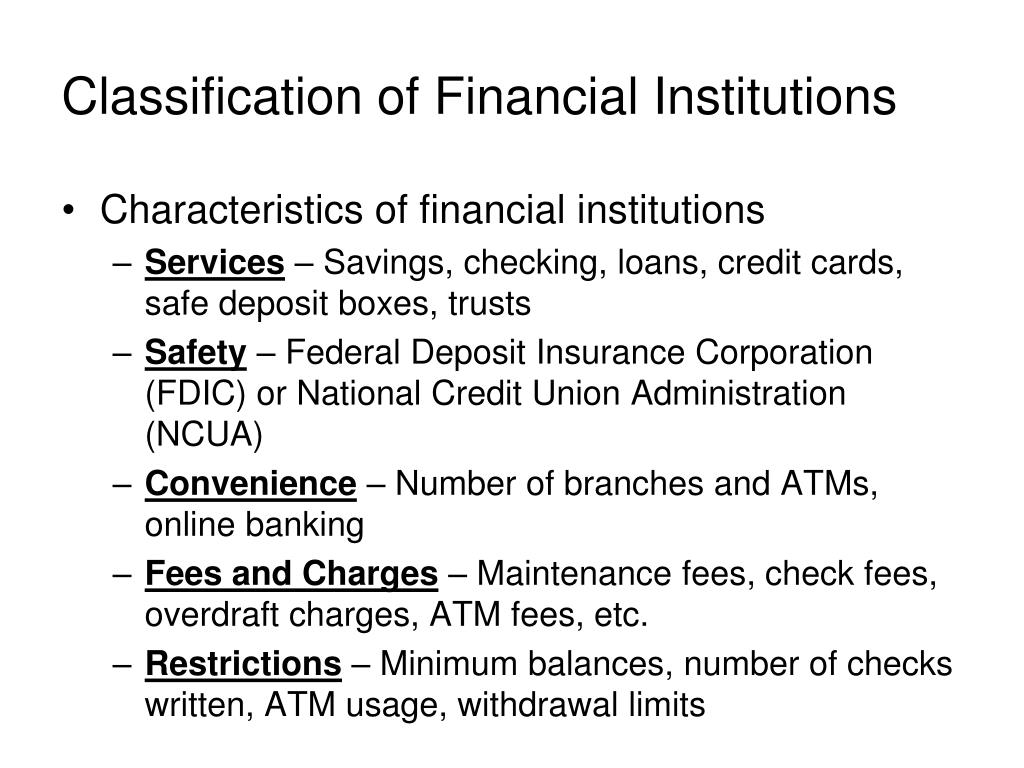 Classification of Financial Institutions

• Characteristics of financial institutions
– Services – Savings, checking, loans, credit cards, safe deposit boxes, trusts
– Safety – Federal Deposit Insurance Corporation (FDIC) or National Credit Union Administration (NCUA)
– Convenience – Number of branches and ATMs, online banking
– Fees and Charges – Maintenance fees, check fees, overdraft charges, ATM fees, etc.
– Restrictions – Minimum balances, number of checks written, ATM usage, withdrawal limits